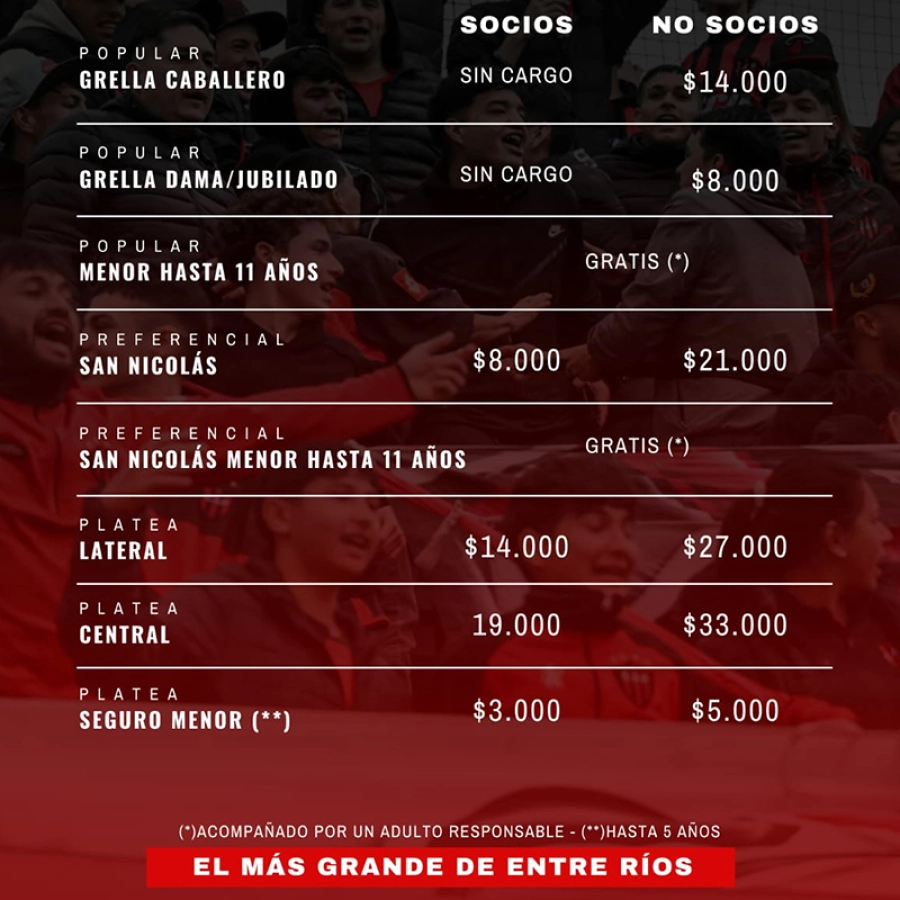 |  | SOCIOS | NO SOCIOS |
|---|---|---|
| POPULAR GRELLA CABALLERO | SIN CARGO | $14.000 |
| POPULAR GRELLA DAMA/JUBILADO | SIN CARGO | $8.000 |
| POPULAR MENOR HASTA 11 AÑOS | GRATIS (*) |  |
| PREFERENCIAL SAN NICOLÁS | $8.000 | $21.000 |
| PREFERENCIAL SAN NICOLÁS MENOR HASTA 11 AÑOS | GRATIS (*) |  |
| PLATEA LATERAL | $14.000 | $27.000 |
| PLATEA CENTRAL | 19.000 | $33.000 |
| PLATEA SEGURO MENOR (**) | $3.000 | $5.000 |

(*)ACOMPAÑADO POR UN ADULTO RESPONSABLE - (**)HASTA 5 AÑOS

EL MÁS GRANDE DE ENTRE RÍOS